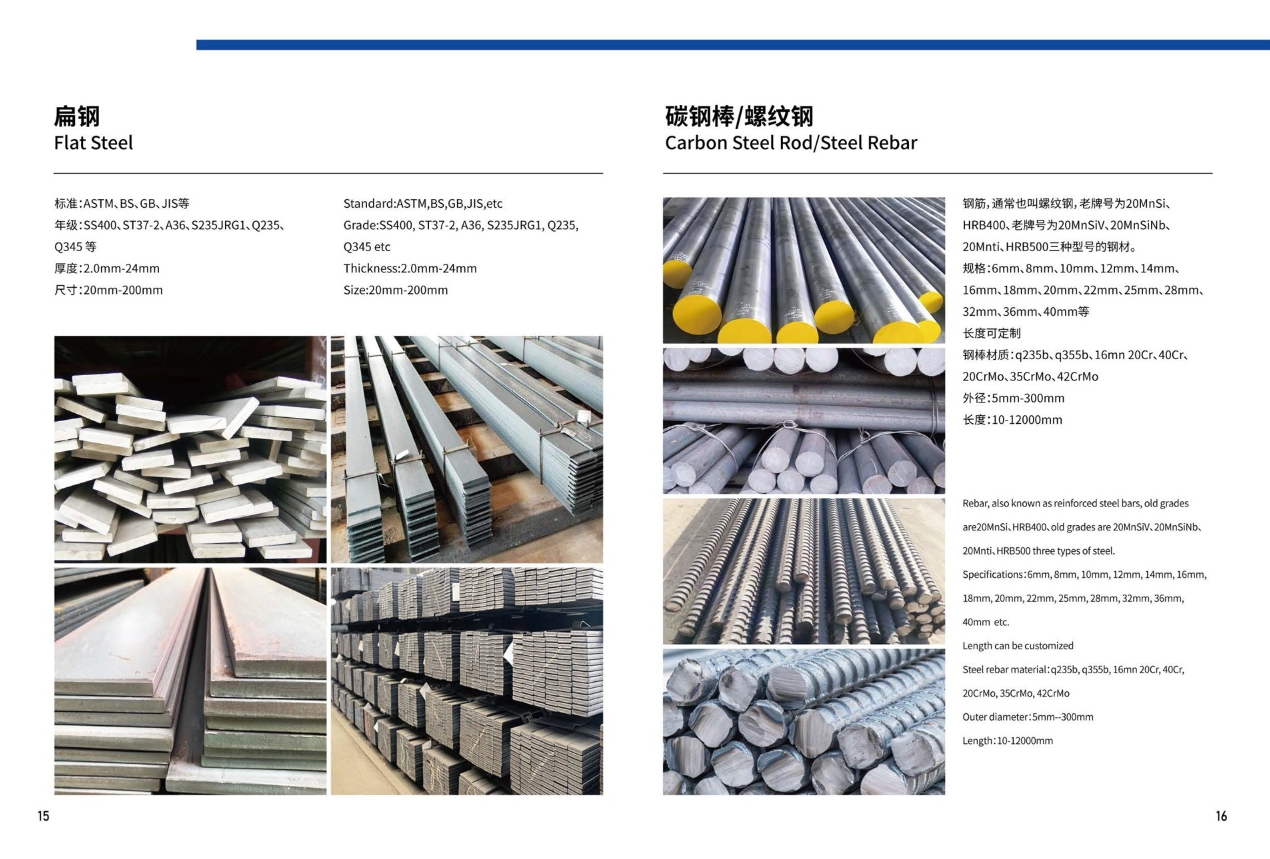 扁钢
Flat Steel

标准：ASTM、BS、GB、JIS等
年级：SS400、ST37-2、A36、S235JRG1、Q235、Q345 等
厚度：2.0mm-24mm
尺寸：20mm-200mm

Standard:ASTM,BS,GB,JIS,etc
Grade:SS400, ST37-2, A36, S235JRG1, Q235, Q345 etc
Thickness:2.0mm-24mm
Size:20mm-200mm

15

碳钢棒/螺纹钢
Carbon Steel Rod/Steel Rebar

钢筋，通常也叫螺纹钢，老牌号为20MnSi、HRB400、老牌号为20MnSiV、20MnSiNb、20Mnti、HRB500三种型号的钢材。
规格：6mm、8mm、10mm、12mm、14mm、16mm、18mm、20mm、22mm、25mm、28mm、32mm、36mm、40mm等
长度可定制
钢棒材质：q235b、q355b、16mn 20Cr、40Cr、20CrMo、35CrMo、42CrMo
外径：5mm-300mm
长度：10-12000mm

Rebar, also known as reinforced steel bars, old grades are20MnSi、HRB400、old grades are 20MnSiV、20MnSiNb、20Mnti、HRB500 three types of steel.
Specifications：6mm, 8mm, 10mm, 12mm, 14mm, 16mm, 18mm, 20mm, 22mm, 25mm, 28mm, 32mm, 36mm, 40mm etc.
Length can be customized
Steel rebar material：q235b, q355b, 16mn 20Cr, 40Cr, 20CrMo, 35CrMo, 42CrMo
Outer diameter：5mm--300mm
Length：10-12000mm

16